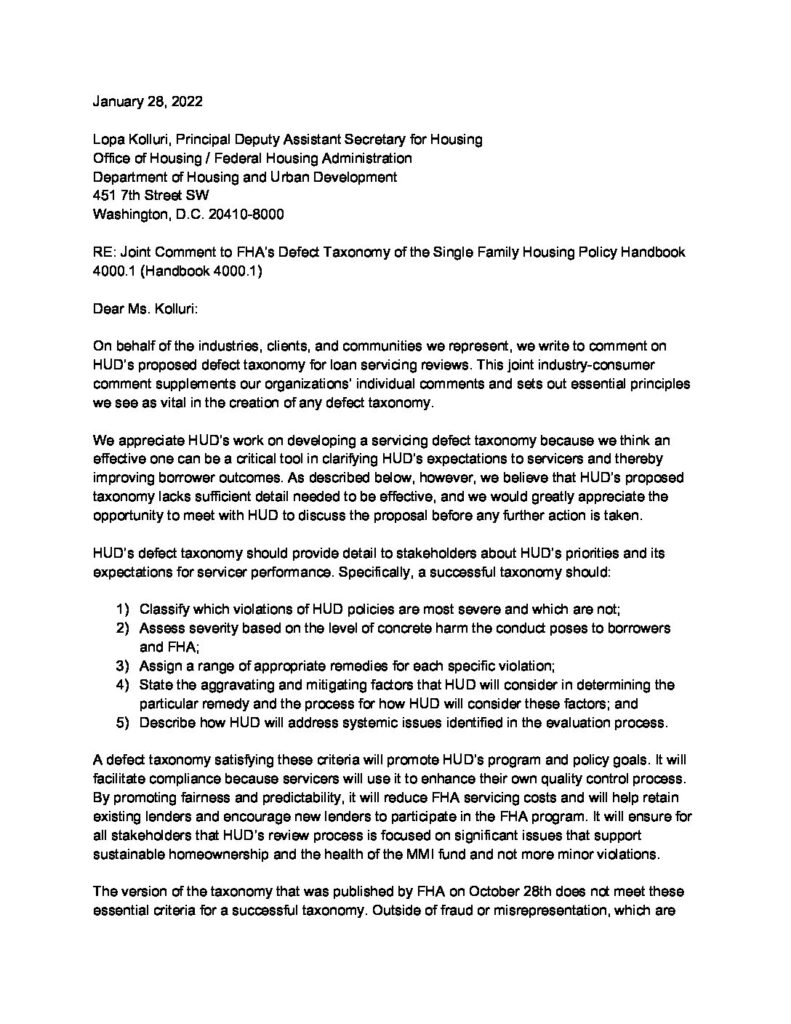 January 28, 2022

Lopa Kolluri, Principal Deputy Assistant Secretary for Housing
Office of Housing / Federal Housing Administration
Department of Housing and Urban Development
451 7th Street SW
Washington, D.C. 20410-8000

RE: Joint Comment to FHA's Defect Taxonomy of the Single Family Housing Policy Handbook 4000.1 (Handbook 4000.1)

Dear Ms. Kolluri:

On behalf of the industries, clients, and communities we represent, we write to comment on HUD's proposed defect taxonomy for loan servicing reviews. This joint industry-consumer comment supplements our organizations' individual comments and sets out essential principles we see as vital in the creation of any defect taxonomy.

We appreciate HUD's work on developing a servicing defect taxonomy because we think an effective one can be a critical tool in clarifying HUD's expectations to servicers and thereby improving borrower outcomes. As described below, however, we believe that HUD's proposed taxonomy lacks sufficient detail needed to be effective, and we would greatly appreciate the opportunity to meet with HUD to discuss the proposal before any further action is taken.

HUD's defect taxonomy should provide detail to stakeholders about HUD's priorities and its expectations for servicer performance. Specifically, a successful taxonomy should:

1) Classify which violations of HUD policies are most severe and which are not;
2) Assess severity based on the level of concrete harm the conduct poses to borrowers and FHA;
3) Assign a range of appropriate remedies for each specific violation;
4) State the aggravating and mitigating factors that HUD will consider in determining the particular remedy and the process for how HUD will consider these factors; and
5) Describe how HUD will address systemic issues identified in the evaluation process.

A defect taxonomy satisfying these criteria will promote HUD's program and policy goals. It will facilitate compliance because servicers will use it to enhance their own quality control process. By promoting fairness and predictability, it will reduce FHA servicing costs and will help retain existing lenders and encourage new lenders to participate in the FHA program. It will ensure for all stakeholders that HUD's review process is focused on significant issues that support sustainable homeownership and the health of the MMI fund and not more minor violations.

The version of the taxonomy that was published by FHA on October 28th does not meet these essential criteria for a successful taxonomy. Outside of fraud or misrepresentation, which are